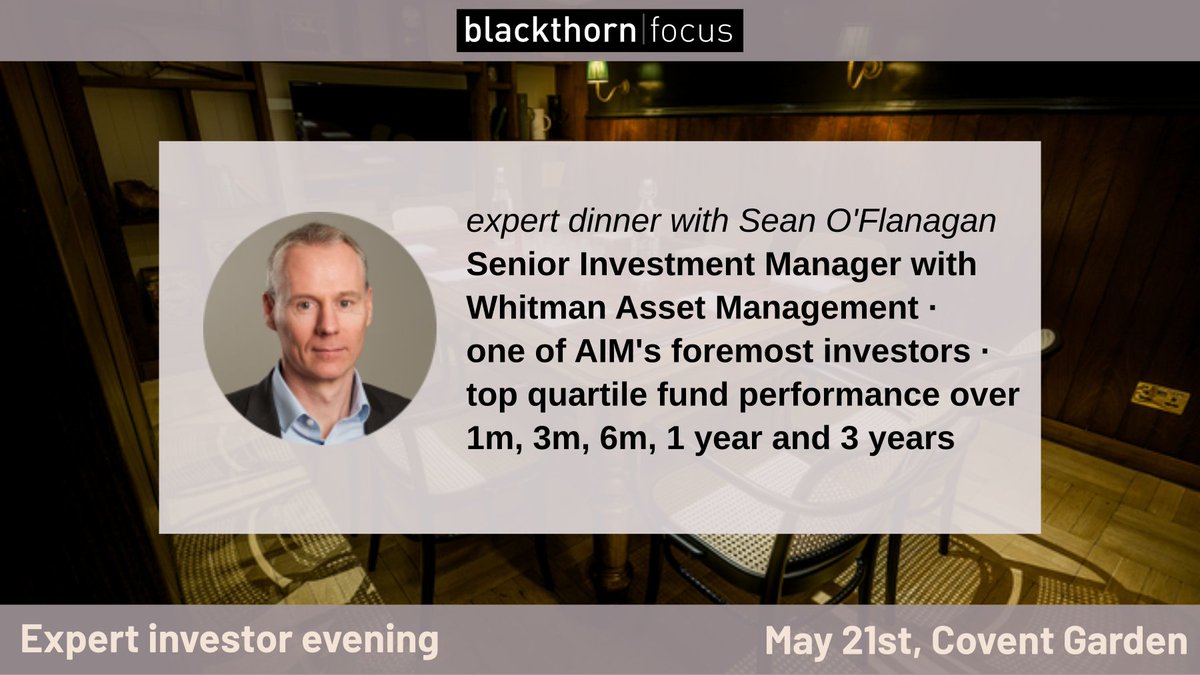 blackthorn | focus

expert dinner with Sean O'Flanagan
Senior Investment Manager with Whitman Asset Management · one of AIM's foremost investors · top quartile fund performance over 1m, 3m, 6m, 1 year and 3 years

Expert investor evening

May 21st, Covent Garden